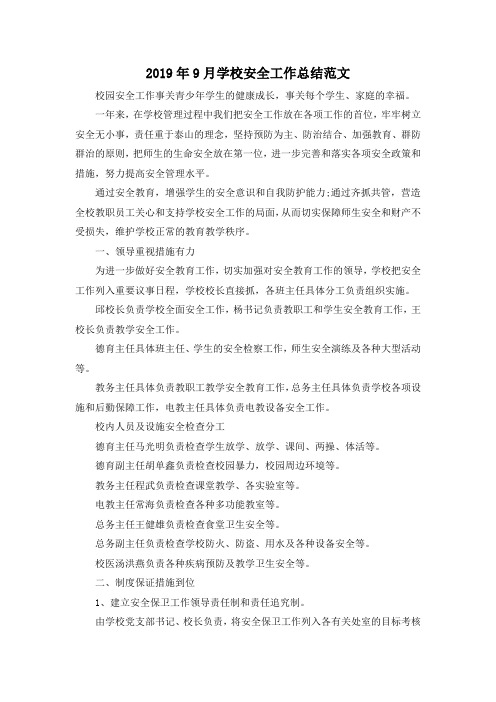 2019年9月学校安全工作总结范文

校园安全工作事关青少年学生的健康成长，事关每个学生、家庭的幸福。

一年来，在学校管理过程中我们把安全工作放在各项工作的首位，牢牢树立安全无小事，责任重于泰山的理念，坚持预防为主、防治结合、加强教育、群防群治的原则，把师生的生命安全放在第一位，进一步完善和落实各项安全政策和措施，努力提高安全管理水平。

通过安全教育，增强学生的安全意识和自我防护能力;通过齐抓共管，营造全校教职员工关心和支持学校安全工作的局面，从而切实保障师生安全和财产不受损失，维护学校正常的教育教学秩序。

一、领导重视措施有力

为进一步做好安全教育工作，切实加强对安全教育工作的领导，学校把安全工作列入重要议事日程，学校校长直接抓，各班主任具体分工负责组织实施。

邱校长负责学校全面安全工作，杨书记负责教职工和学生安全教育工作，王校长负责教学安全工作。

德育主任具体班主任、学生的安全检察工作，师生安全演练及各种大型活动等。

教务主任具体负责教职工教学安全教育工作，总务主任具体负责学校各项设施和后勤保障工作，电教主任具体负责电教设备安全工作。

校内人员及设施安全检查分工

德育主任马光明负责检查学生放学、放学、课间、两操、体活等。

德育副主任胡单鑫负责检查校园暴力，校园周边环境等。

教务主任程武负责检查课堂教学、各实验室等。

电教主任常海负责检查各种多功能教室等。

总务主任王健雄负责检查食堂卫生安全等。

总务副主任负责检查学校防火、防盗、用水及各种设备安全等。

校医汤洪燕负责各种疾病预防及教学卫生安全等。

二、制度保证措施到位

1、建立安全保卫工作领导责任制和责任追究制。

由学校党支部书记、校长负责，将安全保卫工作列入各有关处室的目标考核